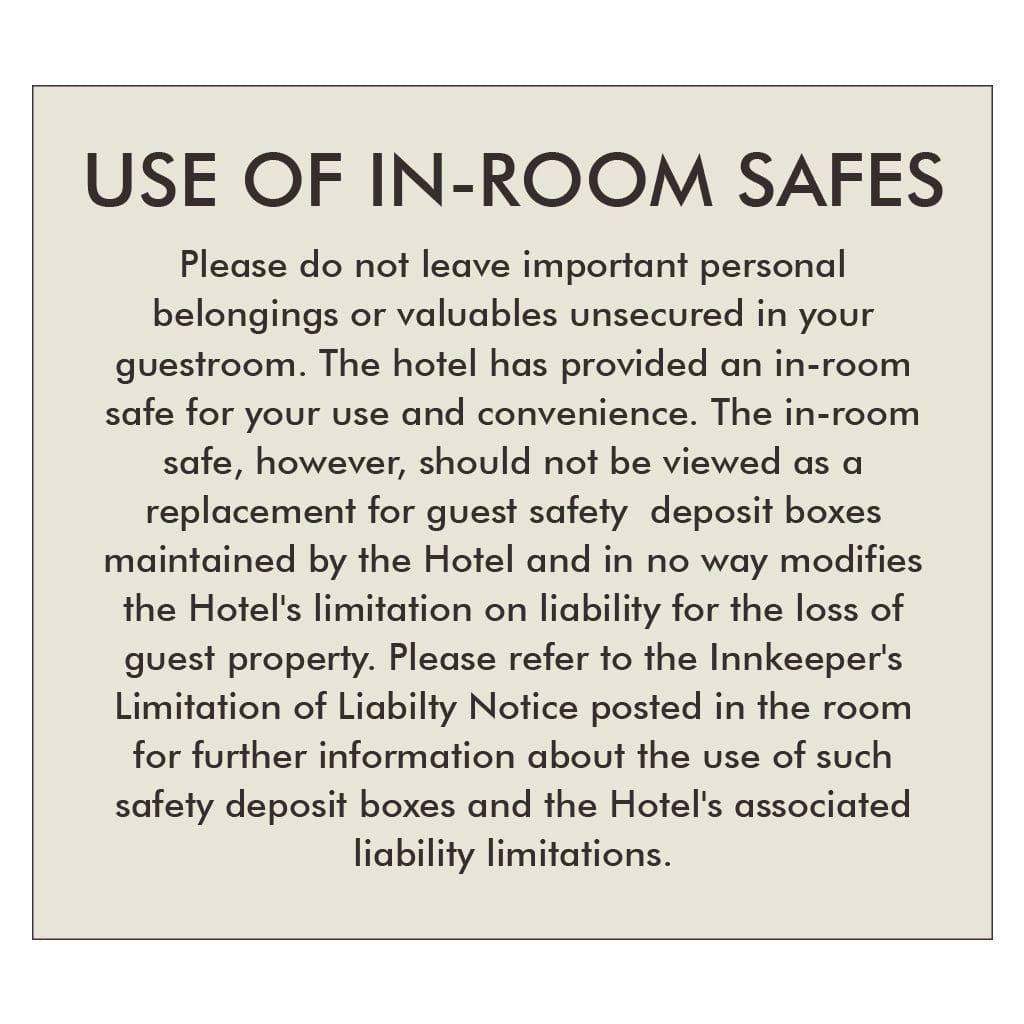 USE OF IN-ROOM SAFES

Please do not leave important personal belongings or valuables unsecured in your guestroom. The hotel has provided an in-room safe for your use and convenience. The in-room safe, however, should not be viewed as a replacement for guest safety deposit boxes maintained by the Hotel and in no way modifies the Hotel's limitation on liability for the loss of guest property. Please refer to the Innkeeper's Limitation of Liabilty Notice posted in the room for further information about the use of such safety deposit boxes and the Hotel's associated liability limitations.